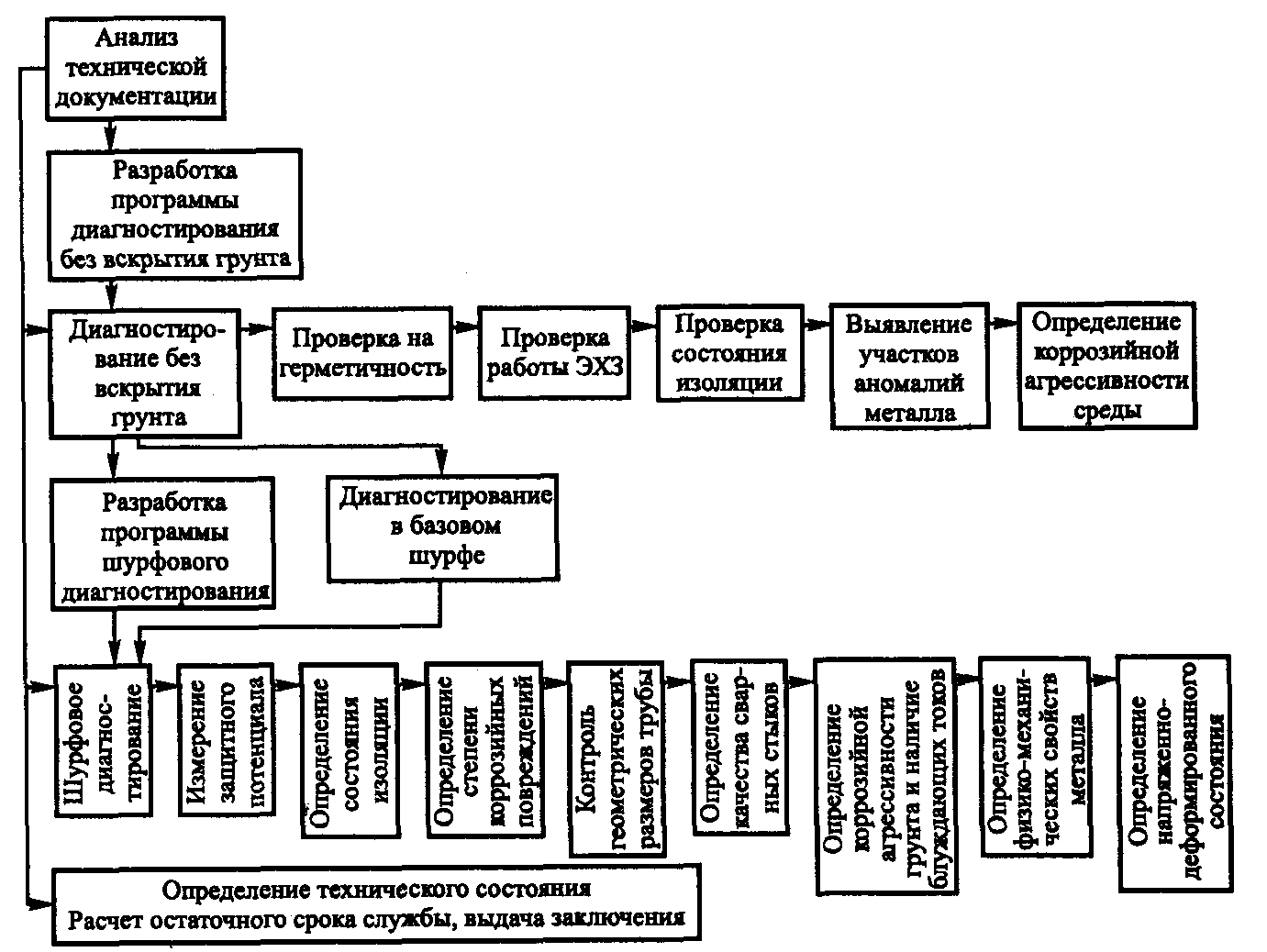 Анализ технической документации

Разработка программы диагностирования без вскрытия грунта

Диагностирование без вскрытия грунта

Проверка на герметичность

Проверка работы ЭХЗ

Проверка состояния изоляции

Выявление участков аномалий металла

Определение коррозийной агрессивности среды

Разработка программы шурфового диагностирования

Диагностирование в базовом шурфе

Шурфовое диагностирование

Измерение защитного потенциала

Определение состояния изоляции

Определение степени коррозийных повреждений

Контроль геометрических размеров трубы

Определение качества сварных стыков

Определение коррозийной агрессивности грунта и наличие блуждающих токов

Определение физико-механических свойств металла

Определение напряженно-деформированного состояния

Определение технического состояния
Расчет остаточного срока службы, выдача заключения